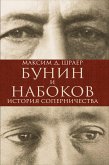 МАКСИМ Д. ШРАЕР
БУНИН
И
НАБОКОВ
ИСТОРИЯ СОПЕРНИЧЕСТВА